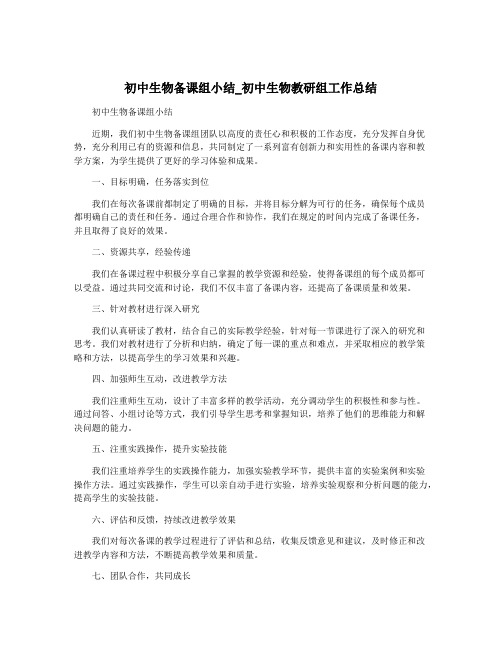 初中生物备课组小结_初中生物教研组工作总结

初中生物备课组小结

近期，我们初中生物备课组团队以高度的责任心和积极的工作态度，充分发挥自身优势，充分利用已有的资源和信息，共同制定了一系列富有创新力和实用性的备课内容和教学方案，为学生提供了更好的学习体验和成果。

一、目标明确，任务落实到位

我们在每次备课前都制定了明确的目标，并将目标分解为可行的任务，确保每个成员都明确自己的责任和任务。通过合理合作和协作，我们在规定的时间内完成了备课任务，并且取得了良好的效果。

二、资源共享，经验传递

我们在备课过程中积极分享自己掌握的教学资源和经验，使得备课组的每个成员都可以受益。通过共同交流和讨论，我们不仅丰富了备课内容，还提高了备课质量和效果。

三、针对教材进行深入研究

我们认真研读了教材，结合自己的实际教学经验，针对每一节课进行了深入的研究和思考。我们对教材进行了分析和归纳，确定了每一课的重点和难点，并采取相应的教学策略和方法，以提高学生的学习效果和兴趣。

四、加强师生互动，改进教学方法

我们注重师生互动，设计了丰富多样的教学活动，充分调动学生的积极性和参与性。通过问答、小组讨论等方式，我们引导学生思考和掌握知识，培养了他们的思维能力和解决问题的能力。

五、注重实践操作，提升实验技能

我们注重培养学生的实践操作能力，加强实验教学环节，提供丰富的实验案例和实验操作方法。通过实践操作，学生可以亲自动手进行实验，培养实验观察和分析问题的能力，提高学生的实验技能。

六、评估和反馈，持续改进教学效果

我们对每次备课的教学过程进行了评估和总结，收集反馈意见和建议，及时修正和改进教学内容和方法，不断提高教学效果和质量。

七、团队合作，共同成长